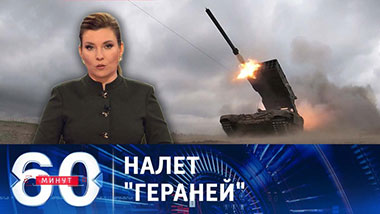 60 МИНУТ

НАЛЕТ "ГЕРАНЕЙ"